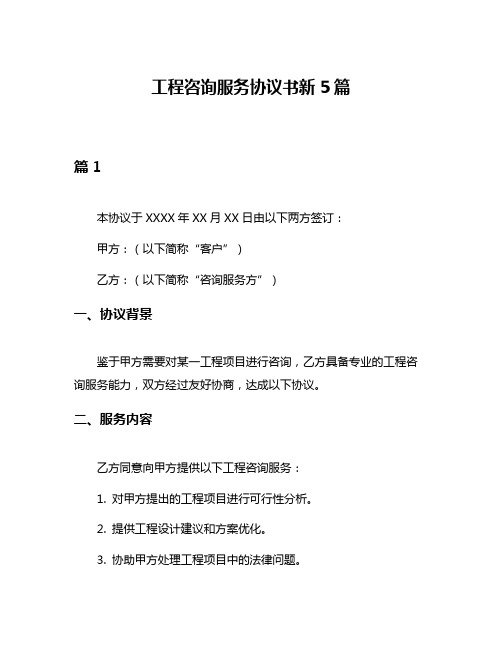 工程咨询服务协议书新 5 篇

篇 1

本协议于 XXXX 年 XX 月 XX 日由以下两方签订：

甲方：（以下简称“客户”）

乙方：（以下简称“咨询服务方”）

一、协议背景

鉴于甲方需要对某一工程项目进行咨询，乙方具备专业的工程咨询服务能力，双方经过友好协商，达成以下协议。

二、服务内容

乙方同意向甲方提供以下工程咨询服务：

1. 对甲方提出的工程项目进行可行性分析。

2. 提供工程设计建议和方案优化。

3. 协助甲方处理工程项目中的法律问题。